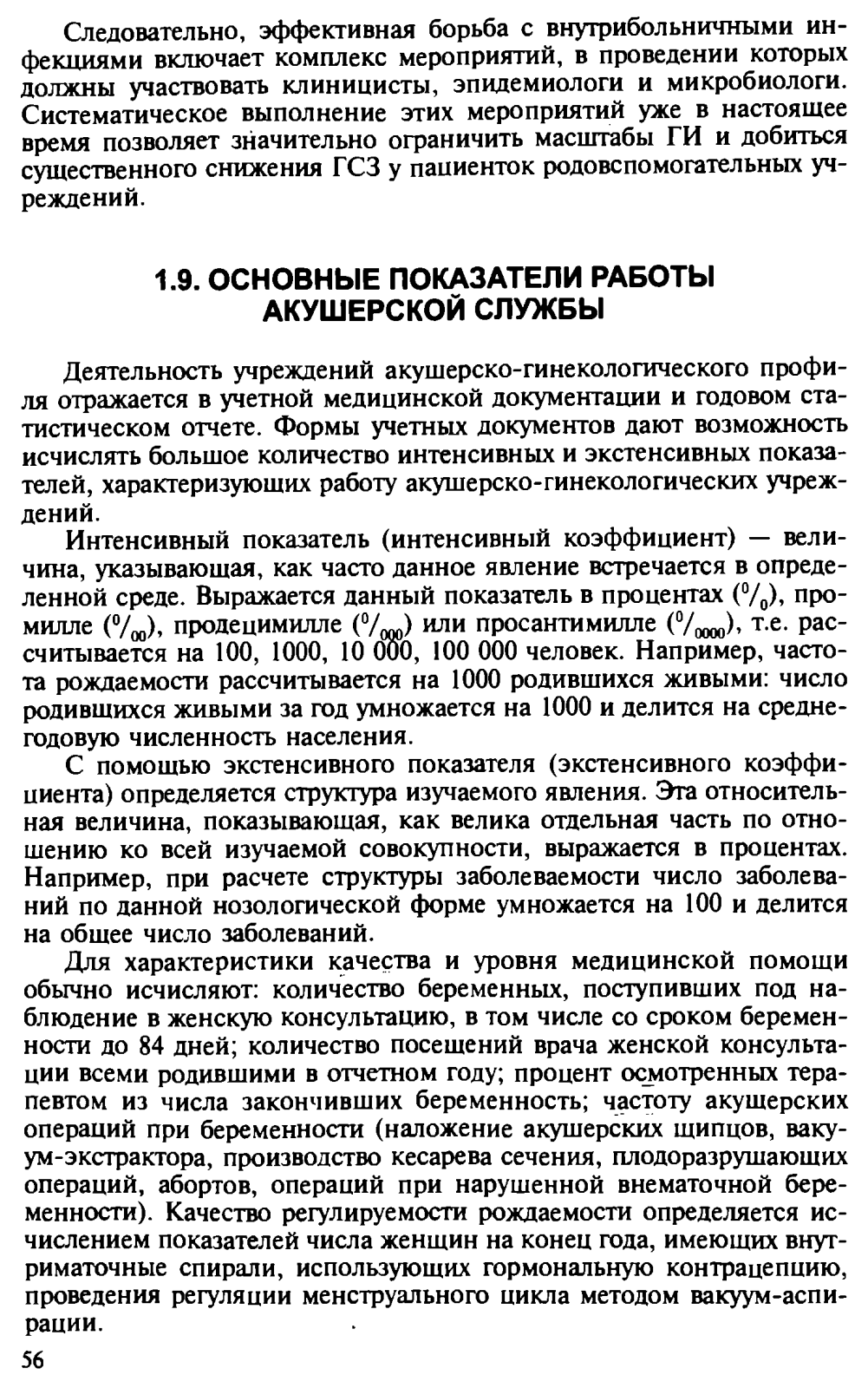 Следовательно, эффективная борьба с внутрибольничными инфекциями включает комплекс мероприятий, в проведении которых должны участвовать клиницисты, эпидемиологи и микробиологи. Систематическое выполнение этих мероприятий уже в настоящее время позволяет значительно ограничить масштабы ГИ и добиться существенного снижения ГСЗ у пациенток родовспомогательных учреждений.

1.9. ОСНОВНЫЕ ПОКАЗАТЕЛИ РАБОТЫ АКУШЕРСКОЙ СЛУЖБЫ

Деятельность учреждений акушерско-гинекологического профиля отражается в учетной медицинской документации и годовом статистическом отчете. Формы учетных документов дают возможность исчислять большое количество интенсивных и экстенсивных показателей, характеризующих работу акушерско-гинекологических учреждений.

Интенсивный показатель (интенсивный коэффициент) — величина, указывающая, как часто данное явление встречается в определенной среде. Выражается данный показатель в процентах ($^0/_0$), промилле ($^0/_{00}$), продецимилле ($^0/_{000}$) или просантимилле ($^0/_{0000}$), т.е. рассчитывается на 100, 1000, 10 000, 100 000 человек. Например, частота рождаемости рассчитывается на 1000 родившихся живыми: число родившихся живыми за год умножается на 1000 и делится на среднегодовую численность населения.

С помощью экстенсивного показателя (экстенсивного коэффициента) определяется структура изучаемого явления. Эта относительная величина, показывающая, как велика отдельная часть по отношению ко всей изучаемой совокупности, выражается в процентах. Например, при расчете структуры заболеваемости число заболеваний по данной нозологической форме умножается на 100 и делится на общее число заболеваний.

Для характеристики качества и уровня медицинской помощи обычно исчисляют: количество беременных, поступивших под наблюдение в женскую консультацию, в том числе со сроком беременности до 84 дней; количество посещений врача женской консультации всеми родившими в отчетном году; процент осмотренных терапевтом из числа закончивших беременность; частоту акушерских операций при беременности (наложение акушерских щипцов, вакуум-экстрактора, производство кесарева сечения, плодоразрушающих операций, абортов, операций при нарушенной внематочной беременности). Качество регулируемости рождаемости определяется исчислением показателей числа женщин на конец года, имеющих внутриматочные спирали, использующих гормональную контрацепцию, проведения регуляции менструального цикла методом вакуум-аспирации.

56